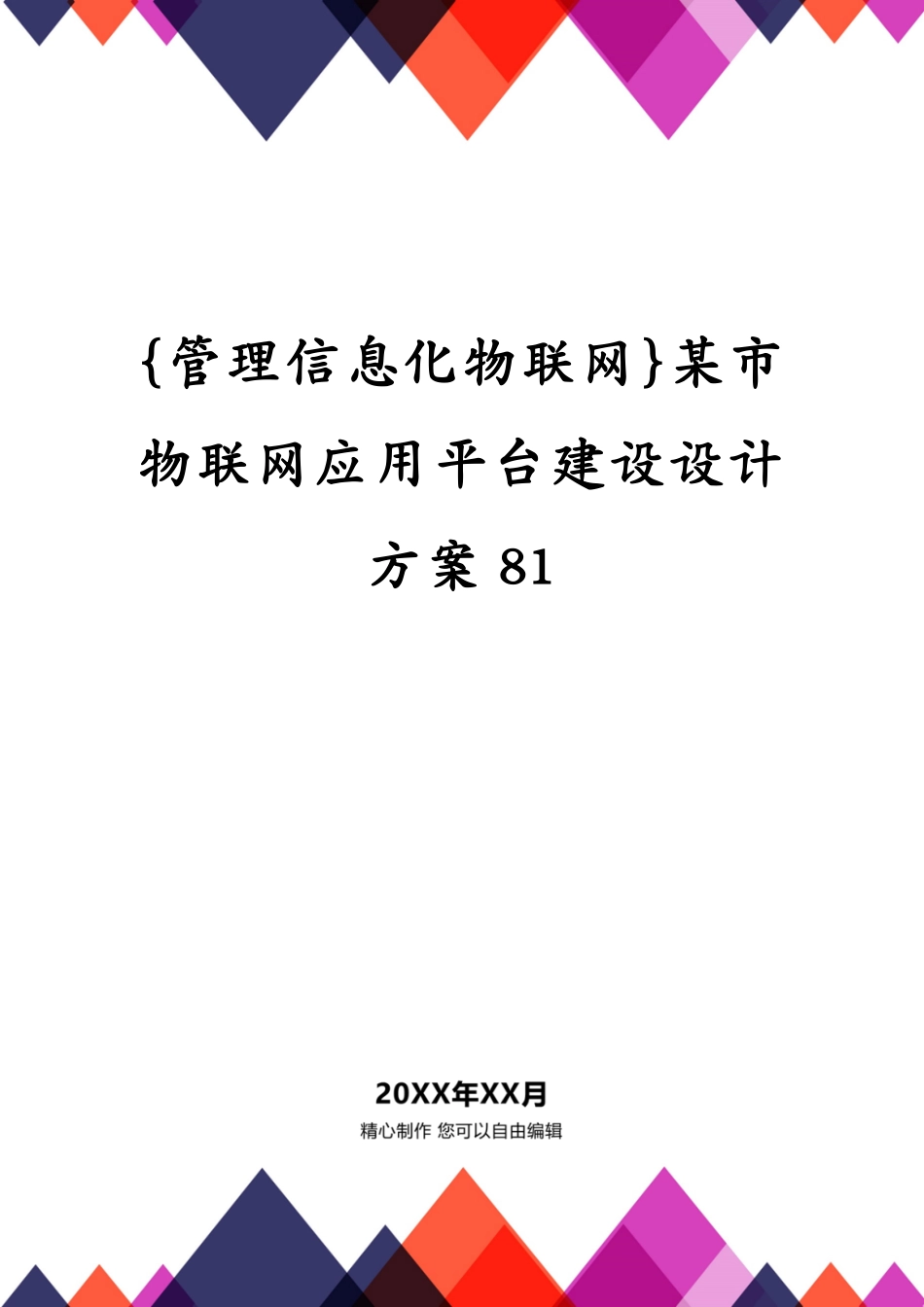 {管理信息化物联网}某市物联网应用平台建设设计方案 81

20XX年XX月

精心制作 您可以自由编辑